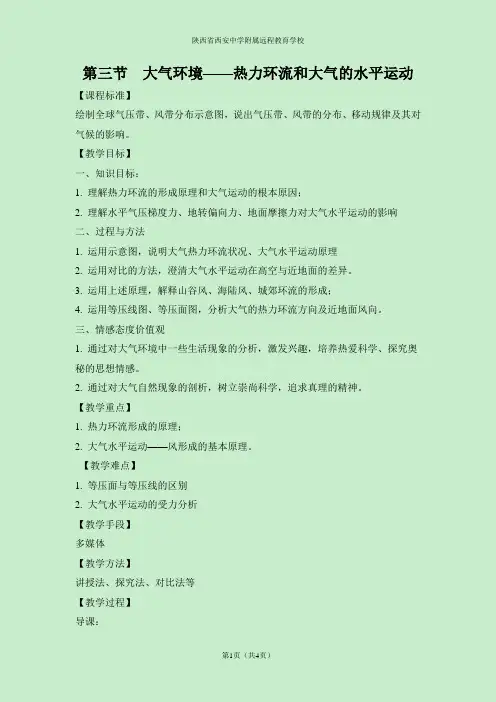 陕西省西安中学附属远程教育学校

第三节　大气环境——热力环流和大气的水平运动

【课程标准】

绘制全球气压带、风带分布示意图，说出气压带、风带的分布、移动规律及其对气候的影响。

【教学目标】

一、知识目标：

1. 理解热力环流的形成原理和大气运动的根本原因；

2. 理解水平气压梯度力、地转偏向力、地面摩擦力对大气水平运动的影响

二、过程与方法

1. 运用示意图，说明大气热力环流状况、大气水平运动原理

2. 运用对比的方法，澄清大气水平运动在高空与近地面的差异。

3. 运用上述原理，解释山谷风、海陆风、城郊环流的形成；

4. 运用等压线图、等压面图，分析大气的热力环流方向及近地面风向。

三、情感态度价值观

1. 通过对大气环境中一些生活现象的分析，激发兴趣，培养热爱科学、探究奥秘的思想情感。

2. 通过对大气自然现象的剖析，树立崇尚科学，追求真理的精神。

【教学重点】

1. 热力环流形成的原理；

2. 大气水平运动——风形成的基本原理。

【教学难点】

1. 等压面与等压线的区别

2. 大气水平运动的受力分析

【教学手段】

多媒体

【教学方法】

讲授法、探究法、对比法等

【教学过程】

导课：

第1页（共4页）